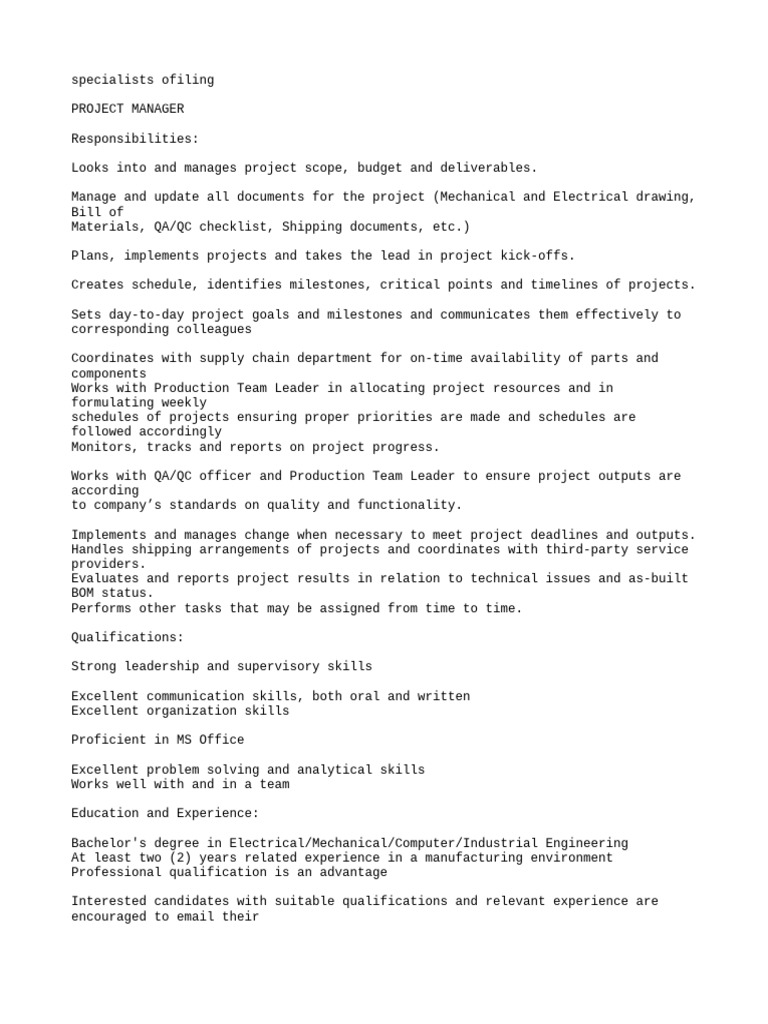 specialists ofiling

PROJECT MANAGER

Responsibilities:

Looks into and manages project scope, budget and deliverables.

Manage and update all documents for the project (Mechanical and Electrical drawing, Bill of
Materials, QA/QC checklist, Shipping documents, etc.)

Plans, implements projects and takes the lead in project kick-offs.

Creates schedule, identifies milestones, critical points and timelines of projects.

Sets day-to-day project goals and milestones and communicates them effectively to corresponding colleagues

Coordinates with supply chain department for on-time availability of parts and components
Works with Production Team Leader in allocating project resources and in formulating weekly
schedules of projects ensuring proper priorities are made and schedules are followed accordingly
Monitors, tracks and reports on project progress.

Works with QA/QC officer and Production Team Leader to ensure project outputs are according
to company's standards on quality and functionality.

Implements and manages change when necessary to meet project deadlines and outputs.
Handles shipping arrangements of projects and coordinates with third-party service providers.
Evaluates and reports project results in relation to technical issues and as-built BOM status.
Performs other tasks that may be assigned from time to time.

Qualifications:

Strong leadership and supervisory skills

Excellent communication skills, both oral and written
Excellent organization skills

Proficient in MS Office

Excellent problem solving and analytical skills
Works well with and in a team

Education and Experience:

Bachelor's degree in Electrical/Mechanical/Computer/Industrial Engineering
At least two (2) years related experience in a manufacturing environment
Professional qualification is an advantage

Interested candidates with suitable qualifications and relevant experience are encouraged to email their